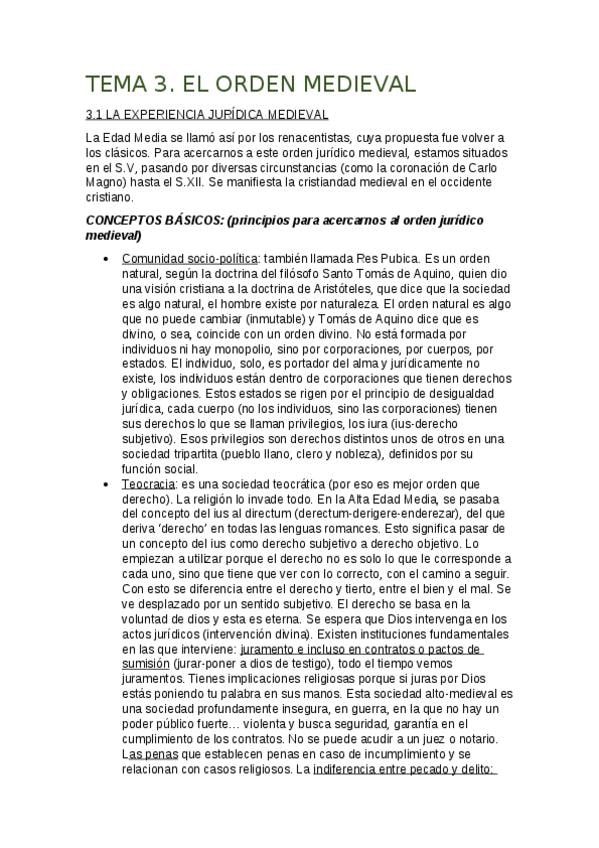 TEMA 3. EL ORDEN MEDIEVAL

3.1 LA EXPERIENCIA JUPÍDICA MEDIEVAL

La Edad Media se llamó así por los renacentistas, cuya propuesta fue volver a los clásicos. Para acercarnos a este orden jurídico medieval, estamos situados en el S.V, pasando por diversas circunstancias (como la coronación de Carlo Magno) hasta el S.XII. Se manifiesta la cristiandad medieval en el occidente cristiano.

CONCEPTOS BÁSICOS: (principios para acercarnos al orden jurídico medieval)

• Comunidad socio-política: también llamada Pes Pubica. Es un orden natural, según la doctrina del filósofo Santo Tomás de Aquino, quien dio una visión cristiana a la doctrina de Aristóteles, que dice que la sociedad es algo natural, el hombre existe por naturaleza. El orden natural es algo que no puede cambiar (inmutable) y Tomás de Aquino dice que es divino, o sea, coincide con un orden divino. No está formada por individuos ni hay monopolio, sino por corporaciones, por cuerpos, por estados. El individuo, solo, es portador del alma y jurídicamente no existe, los individuos están dentro de corporaciones que tienen derechos y obligaciones. Estos estados se rigen por el principio de desigualdad jurídica, cada cuerpo (no los individuos, sino las corporaciones) tienen sus derechos lo que se llaman privilegios, los iura (ius-derecho subjetivo). Esos privilegios son derechos distintos unos de otros en una sociedad tripartita (pueblo llano, clero y nobleza), definidos por su función social.

• Teocracia: es una sociedad teocrática (por eso es mejor orden que derecho). La religión lo invade todo. En la Alta Edad Media, se pasaba del concepto del ius al directum (derectum-derigere-enderezar), del que deriva 'derecho' en todas las lenguas romances. Esto significa pasar de un concepto del ius como derecho subjetivo a derecho objetivo. Lo empiezan a utilizar porque el derecho no es solo lo que le corresponde a cada uno, sino que tiene que ver con lo correcto, con el camino a seguir. Con esto se diferencia entre el derecho y tierto, entre el bien y el mal. Se ve desplazado por un sentido subjetivo. El derecho se basa en la voluntad de dios y esta es eterna. Se espera que Dios intervenga en los actos jurídicos (intervención divina). Existen instituciones fundamentales en las que interviene: juramento e incluso en contratos o pactos de sumisión (jurar-poner a dios de testigo), todo el tiempo vemos juramentos. Tienes implicaciones religiosas porque si juras por Dios estás poniendo tu palabra en sus manos. Esta sociedad alto-medieval es una sociedad profundamente insegura, en guerra, en la que no hay un poder público fuerte… violenta y busca seguridad, garantía en el cumplimiento de los contratos. No se puede acudir a un juez o notario. Las penas que establecen penas en caso de incumplimiento y se relacionan con casos religiosos. La indiferencia entre pecado y delito: